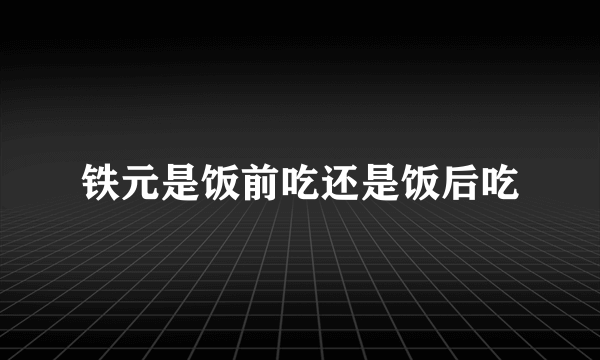 铁元是饭前吃还是饭后吃